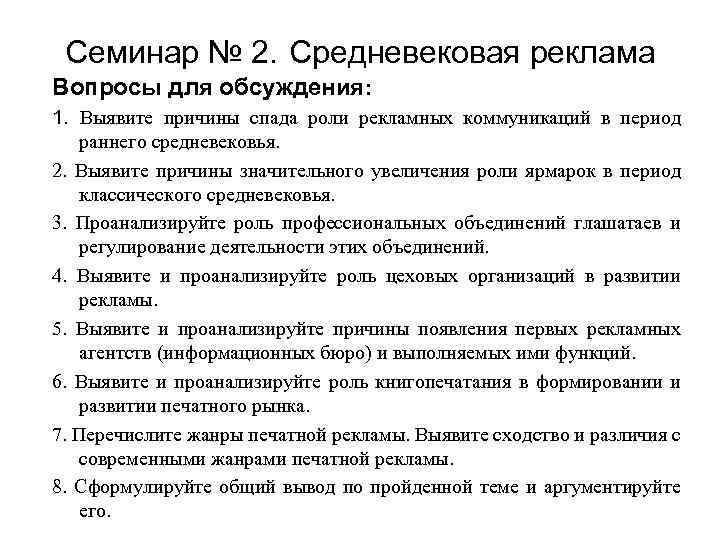 Семинар № 2. Средневековая реклама

Вопросы для обсуждения:

1. Выявите причины спада роли рекламных коммуникаций в период раннего средневековья.

2. Выявите причины значительного увеличения роли ярмарок в период классического средневековья.

3. Проанализируйте роль профессиональных объединений глашатаев и регулирование деятельности этих объединений.

4. Выявите и проанализируйте роль цеховых организаций в развитии рекламы.

5. Выявите и проанализируйте причины появления первых рекламных агентств (информационных бюро) и выполняемых ими функций.

6. Выявите и проанализируйте роль книгопечатания в формировании и развитии печатного рынка.

7. Перечислите жанры печатной рекламы. Выявите сходство и различия с современными жанрами печатной рекламы.

8. Сформулируйте общий вывод по пройденной теме и аргументируйте его.